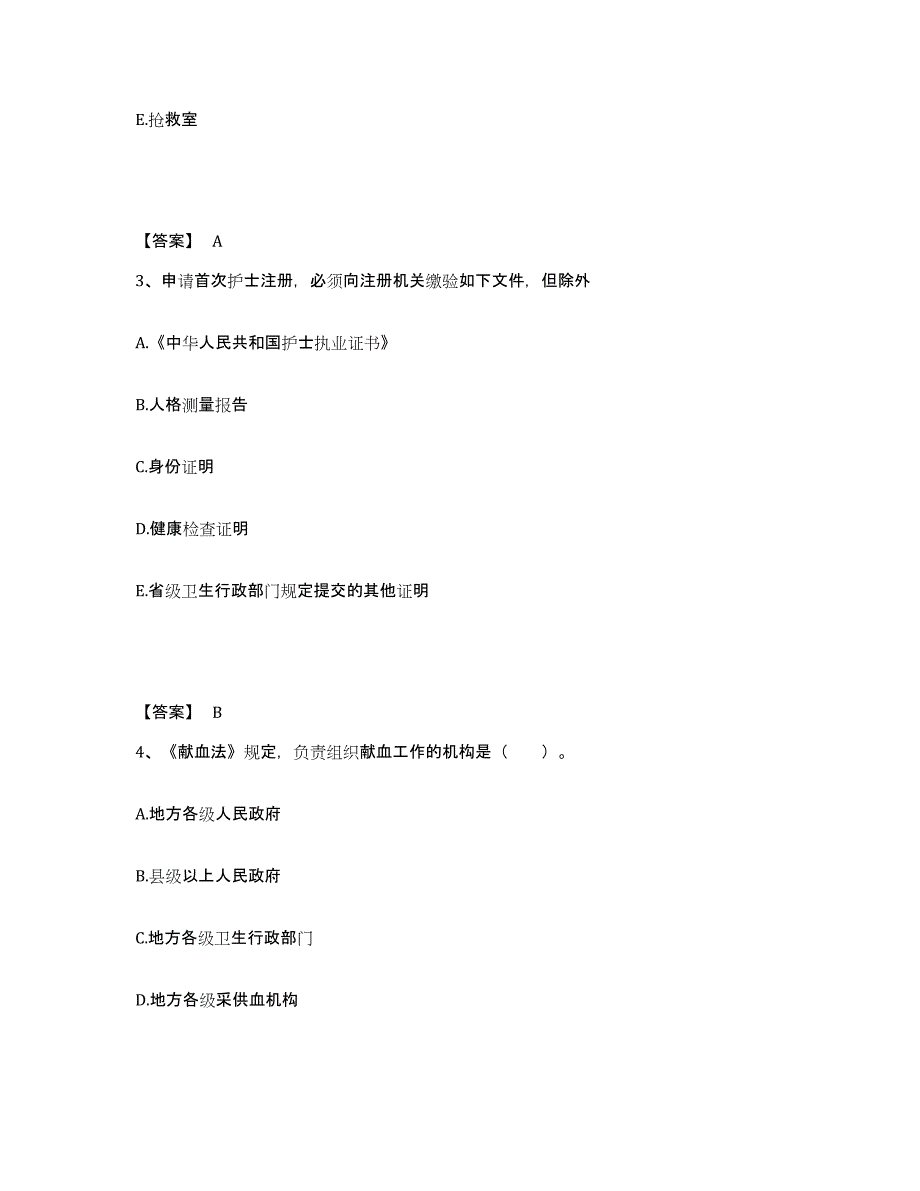 E.抢救室

【答案】 A

3、申请首次护士注册，必须向注册机关缴验如下文件，但除外

A.《中华人民共和国护士执业证书》

B.人格测量报告

C.身份证明

D.健康检查证明

E.省级卫生行政部门规定提交的其他证明

【答案】 B

4、《献血法》规定，负责组织献血工作的机构是（　　）。

A.地方各级人民政府

B.县级以上人民政府

C.地方各级卫生行政部门

D.地方各级采供血机构